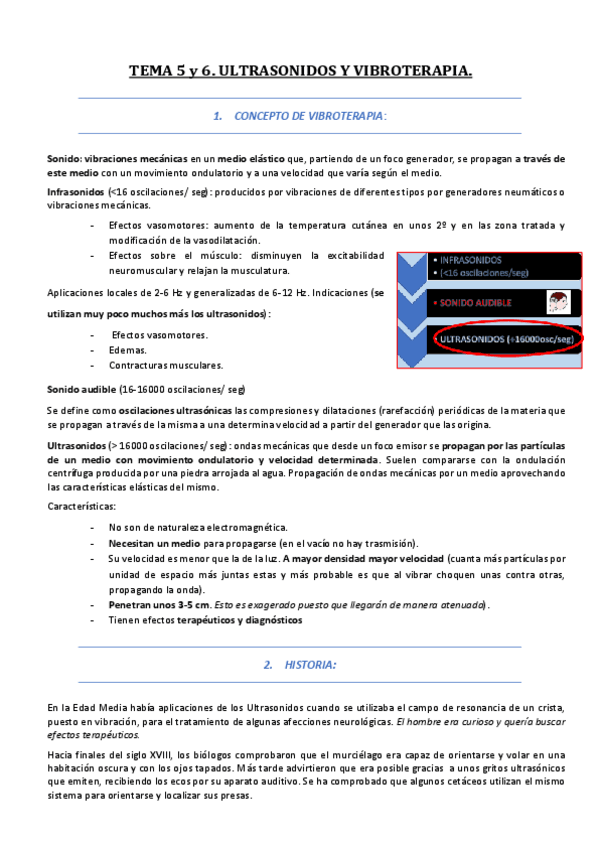 TEMA 5 y 6. ULTRASONIDOS Y VIBROTERAPIA.

1. CONCEPTO DE VIBROTERAPIA:

Sonido: vibraciones mecánicas en un medio elástico que, partiendo de un foco generador, se propagan a través de este medio con un movimiento ondulatorio y a una velocidad que varía según el medio.

Infrasonidos (<16 oscilaciones/ seg): producidos por vibraciones de diferentes tipos por generadores neumáticos o vibraciones mecánicas.

- Efectos vasomotores: aumento de la temperatura cutánea en unos 2º y en las zona tratada y modificación de la vasodilatación.
- Efectos sobre el músculo: disminuyen la excitabilidad neuromuscular y relajan la musculatura.

Aplicaciones locales de 2-6 Hz y generalizadas de 6-12 Hz. Indicaciones (se utilizan muy poco muchos más los ultrasonidos):

- Efectos vasomotores.
- Edemas.
- Contracturas musculares.

• INFRASONIDOS
• (<16 oscilaciones/seg)
• SONIDO AUDIBLE
• ULTRASONIDOS (+16000osc/seg)

Sonido audible (16-16000 oscilaciones/ seg)

Se define como oscilaciones ultrasónicas las compresiones y dilataciones (rarefacción) periódicas de la materia que se propagan a través de la misma a una determina velocidad a partir del generador que las origina.

Ultrasonidos (> 16000 oscilaciones/ seg): ondas mecánicas que desde un foco emisor se propagan por las partículas de un medio con movimiento ondulatorio y velocidad determinada. Suelen compararse con la ondulación centrífuga producida por una piedra arrojada al agua. Propagación de ondas mecánicas por un medio aprovechando las características elásticas del mismo.

Características:

- No son de naturaleza electromagnética.
- Necesitan un medio para propagarse (en el vacío no hay trasmisión).
- Su velocidad es menor que la de la luz. A mayor densidad mayor velocidad (cuanta más partículas por unidad de espacio más juntas estas y más probable es que al vibrar choquen unas contra otras, propagando la onda).
- Penetran unos 3-5 cm. Esto es exagerado puesto que llegarán de manera atenuada).
- Tienen efectos terapéuticos y diagnósticos

2. HISTORIA:

En la Edad Media había aplicaciones de los Ultrasonidos cuando se utilizaba el campo de resonancia de un crista, puesto en vibración, para el tratamiento de algunas afecciones neurológicas. El hombre era curioso y quería buscar efectos terapéuticos.

Hacia finales del siglo XVIII, los biólogos comprobaron que el murciélago era capaz de orientarse y volar en una habitación oscura y con los ojos tapados. Más tarde advirtieron que era posible gracias a unos gritos ultrasónicos que emiten, recibiendo los ecos por su aparato auditivo. Se ha comprobado que algunos cetáceos utilizan el mismo sistema para orientarse y localizar sus presas.